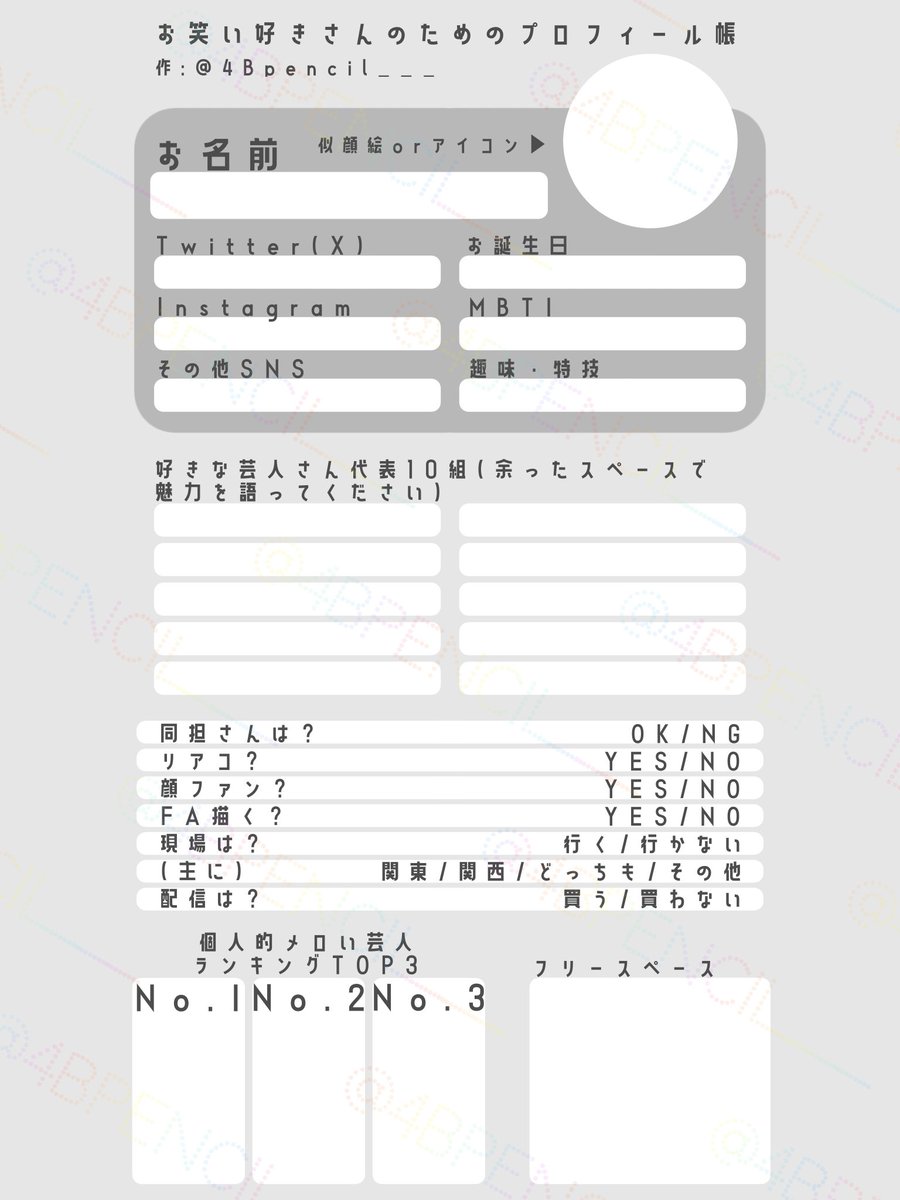 お笑い好きさんのためのプロフィール帳
作：@4Bpencil___

お名前
似顔絵orアイコン▶

Twitter(X)
お誕生日
Instagram
MBTI
その他SNS
趣味・特技

好きな芸人さん代表10組(余ったスペースで魅力を語ってください)

同担さんは？ OK/NG
リアコ？ YES/NO
顔ファン？ YES/NO
FA描く？ YES/NO
現場は？ 行く/行かない
(主に) 関東/関西/どっちも/その他
配信は？ 買う/買わない

個人的メロい芸人ランキングTOP3
No.1 No.2 No.3

フリースペース

@4BPENCIL